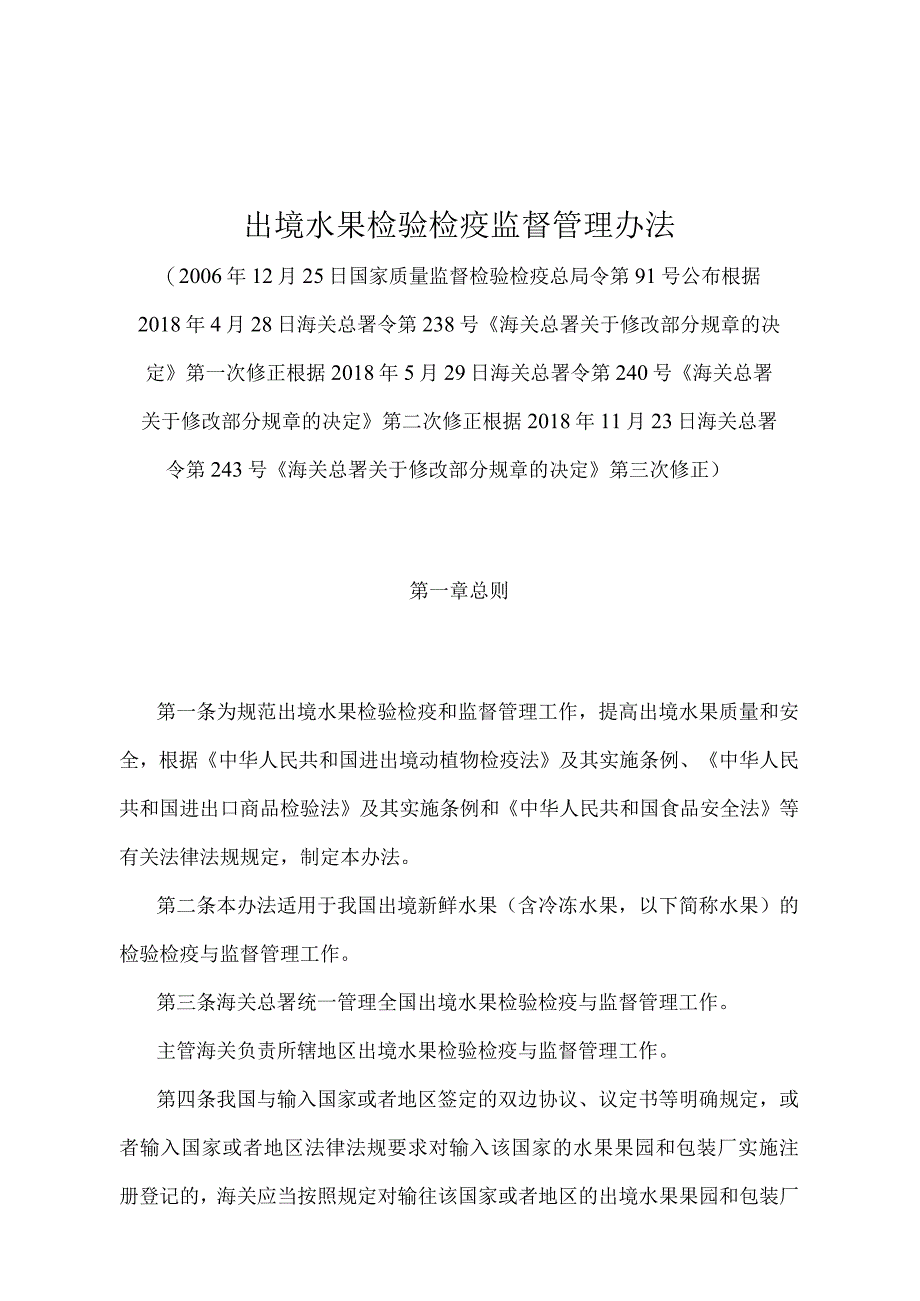 出境水果检验检疫监督管理办法

（2006年12月25日国家质量监督检验检疫总局令第91号公布根据2018年4月28日海关总署令第238号《海关总署关于修改部分规章的决定》第一次修正根据2018年5月29日海关总署令第240号《海关总署关于修改部分规章的决定》第二次修正根据2018年11月23日海关总署令第243号《海关总署关于修改部分规章的决定》第三次修正）

第一章总则

第一条为规范出境水果检验检疫和监督管理工作，提高出境水果质量和安全，根据《中华人民共和国进出境动植物检疫法》及其实施条例、《中华人民共和国进出口商品检验法》及其实施条例和《中华人民共和国食品安全法》等有关法律法规规定，制定本办法。

第二条本办法适用于我国出境新鲜水果（含冷冻水果，以下简称水果）的检验检疫与监督管理工作。

第三条海关总署统一管理全国出境水果检验检疫与监督管理工作。

主管海关负责所辖地区出境水果检验检疫与监督管理工作。

第四条我国与输入国家或者地区签定的双边协议、议定书等明确规定，或者输入国家或者地区法律法规要求对输入该国家的水果果园和包装厂实施注册登记的，海关应当按照规定对输往该国家或者地区的出境水果果园和包装厂